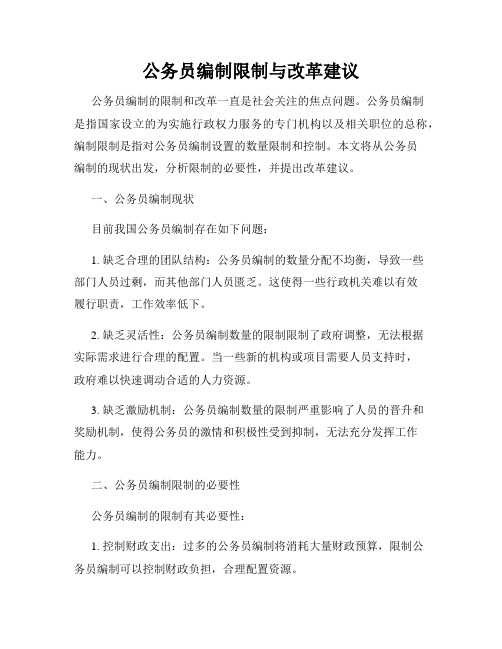 公务员编制限制与改革建议

公务员编制的限制和改革一直是社会关注的焦点问题。公务员编制是指国家设立的为实施行政权力服务的专门机构以及相关职位的总称，编制限制是指对公务员编制设置的数量限制和控制。本文将从公务员编制的现状出发，分析限制的必要性，并提出改革建议。

一、公务员编制现状

目前我国公务员编制存在如下问题：

1. 缺乏合理的团队结构：公务员编制的数量分配不均衡，导致一些部门人员过剩，而其他部门人员匮乏。这使得一些行政机关难以有效履行职责，工作效率低下。

2. 缺乏灵活性：公务员编制数量的限制限制了政府调整，无法根据实际需求进行合理的配置。当一些新的机构或项目需要人员支持时，政府难以快速调动合适的人力资源。

3. 缺乏激励机制：公务员编制数量的限制严重影响了人员的晋升和奖励机制，使得公务员的激情和积极性受到抑制，无法充分发挥工作能力。

二、公务员编制限制的必要性

公务员编制的限制有其必要性：

1. 控制财政支出：过多的公务员编制将消耗大量财政预算，限制公务员编制可以控制财政负担，合理配置资源。